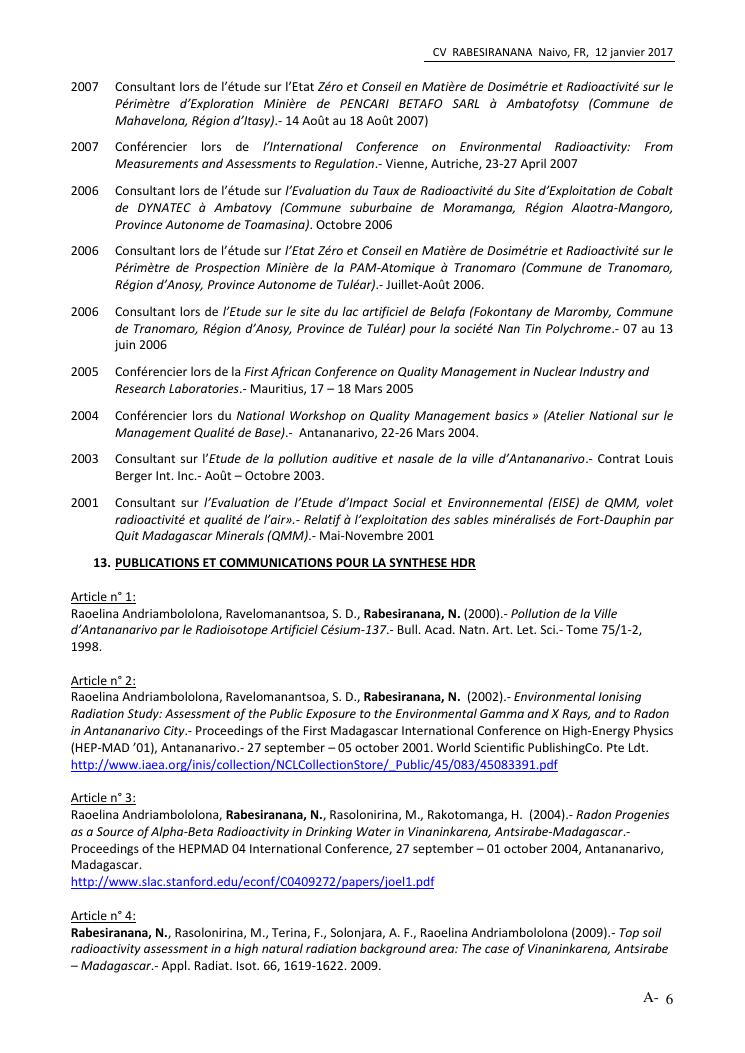 CV RABESIRANANA Naivo, FR, 12 janvier 2017

2007 Consultant lors de l'étude sur l'Etat Zéro et Conseil en Matière de Dosimétrie et Radioactivité sur le Périmètre d'Exploration Minière de PENCARI BETAFO SARL à Ambatofotsy (Commune de Mahavelona, Région d'Itasy).- 14 Août au 18 Août 2007)

2007 Conférencier lors de l'International Conference on Environmental Radioactivity: From Measurements and Assessments to Regulation.- Vienne, Autriche, 23-27 April 2007

2006 Consultant lors de l'étude sur l'Evaluation du Taux de Radioactivité du Site d'Exploitation de Cobalt de DYNATEC à Ambatovy (Commune suburbaine de Moramanga, Région Alaotra-Mangoro, Province Autonome de Toamasina). Octobre 2006

2006 Consultant lors de l'étude sur l'Etat Zéro et Conseil en Matière de Dosimétrie et Radioactivité sur le Périmètre de Prospection Minière de la PAM-Atomique à Tranomaro (Commune de Tranomaro, Région d'Anosy, Province Autonome de Tuléar).- Juillet-Août 2006.

2006 Consultant lors de l'Etude sur le site du lac artificiel de Belafa (Fokontany de Maromby, Commune de Tranomaro, Région d'Anosy, Province de Tuléar) pour la société Nan Tin Polychrome.- 07 au 13 juin 2006

2005 Conférencier lors de la First African Conference on Quality Management in Nuclear Industry and Research Laboratories.- Mauritius, 17 – 18 Mars 2005

2004 Conférencier lors du National Workshop on Quality Management basics » (Atelier National sur le Management Qualité de Base).- Antananarivo, 22-26 Mars 2004.

2003 Consultant sur l'Etude de la pollution auditive et nasale de la ville d'Antananarivo.- Contrat Louis Berger Int. Inc.- Août – Octobre 2003.

2001 Consultant sur l'Evaluation de l'Etude d'Impact Social et Environnemental (EISE) de QMM, volet radioactivité et qualité de l'air».- Relatif à l'exploitation des sables minéralisés de Fort-Dauphin par Quit Madagascar Minerals (QMM).- Mai-Novembre 2001

13. PUBLICATIONS ET COMMUNICATIONS POUR LA SYNTHESE HDR

Article n° 1:
Raoelina Andriambololona, Ravelomanantsoa, S. D., Rabesiranana, N. (2000).- Pollution de la Ville d'Antananarivo par le Radioisotope Artificiel Césium-137.- Bull. Acad. Natn. Art. Let. Sci.- Tome 75/1-2, 1998.

Article n° 2:
Raoelina Andriambololona, Ravelomanantsoa, S. D., Rabesiranana, N. (2002).- Environmental Ionising Radiation Study: Assessment of the Public Exposure to the Environmental Gamma and X Rays, and to Radon in Antananarivo City.- Proceedings of the First Madagascar International Conference on High-Energy Physics (HEP-MAD '01), Antananarivo.- 27 september – 05 october 2001. World Scientific PublishingCo. Pte Ldt.
http://www.iaea.org/inis/collection/NCLCollectionStore/_Public/45/083/45083391.pdf

Article n° 3:
Raoelina Andriambololona, Rabesiranana, N., Rasolonirina, M., Rakotomanga, H. (2004).- Radon Progenies as a Source of Alpha-Beta Radioactivity in Drinking Water in Vinaninkarena, Antsirabe-Madagascar.- Proceedings of the HEPMAD 04 International Conference, 27 september – 01 october 2004, Antananarivo, Madagascar.
http://www.slac.stanford.edu/econf/C0409272/papers/joel1.pdf

Article n° 4:
Rabesiranana, N., Rasolonirina, M., Terina, F., Solonjara, A. F., Raoelina Andriambololona (2009).- Top soil radioactivity assessment in a high natural radiation background area: The case of Vinaninkarena, Antsirabe – Madagascar.- Appl. Radiat. Isot. 66, 1619-1622. 2009.

A- 6